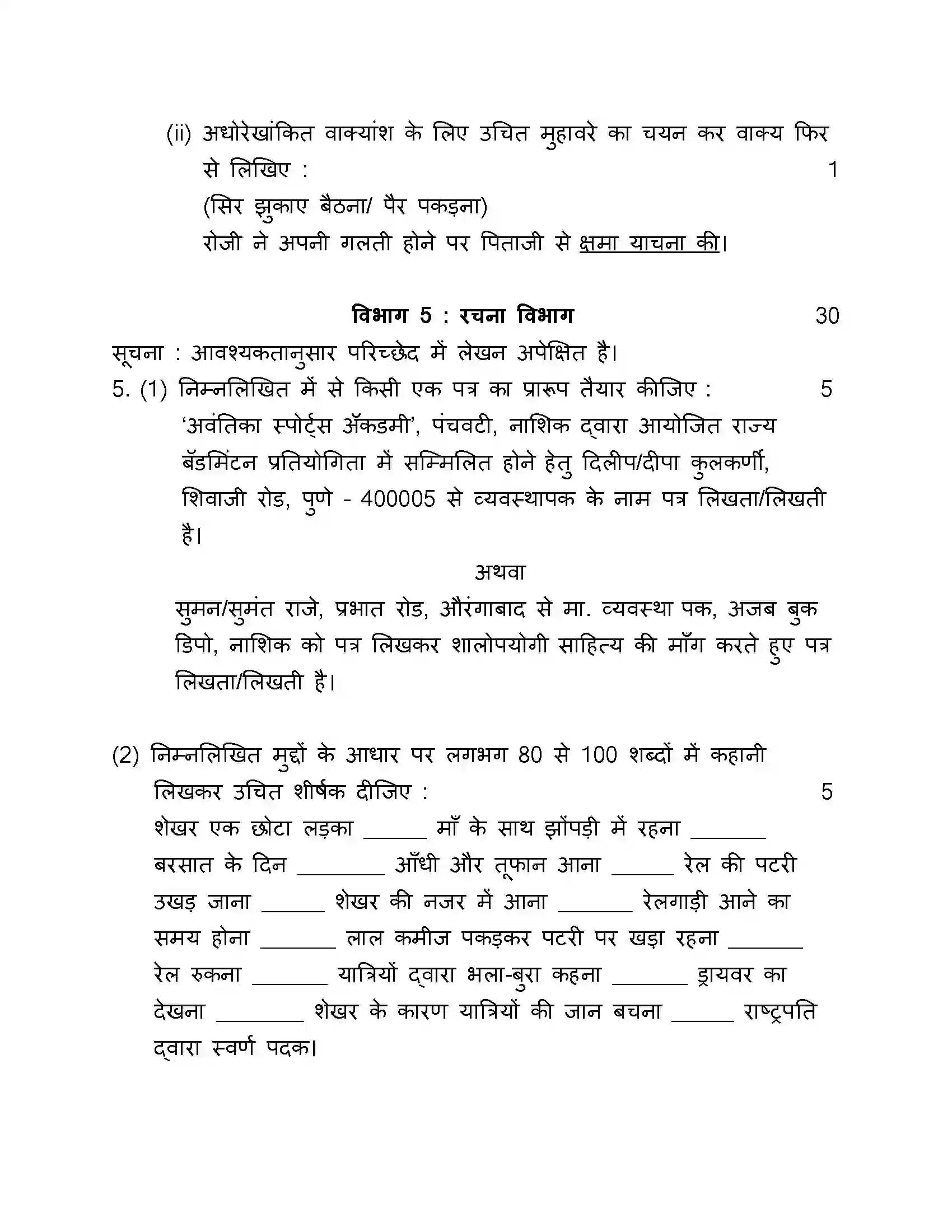 (ii) अधोरेखांकित वाक्यांश के लिए उचित मुहावरे का चयन कर वाक्य फिर से लिखिए : 1

(सिर झुकाए बैठना/ पैर पकड़ना)

रोजी ने अपनी गलती होने पर पिताजी से क्षमा याचना की।

विभाग 5 : रचना विभाग 30

सूचना : आवश्यकतानुसार परिच्छेद में लेखन अपेक्षित है।

5. (1) निम्नलिखित में से किसी एक पत्र का प्रारूप तैयार कीजिए : 5

'अवंतिका स्पोर्ट्स ॲकडमी', पंचवटी, नाशिक द्वारा आयोजित राज्य बॅडमिंटन प्रतियोगिता में सम्मिलित होने हेतु दिलीप/दीपा कुलकर्णी, शिवाजी रोड, पुणे - 400005 से व्यवस्थापक के नाम पत्र लिखता/लिखती है।

अथवा

सुमन/सुमंत राजे, प्रभात रोड, औरंगाबाद से मा. व्यवस्था पक, अजब बुक डिपो, नाशिक को पत्र लिखकर शालोपयोगी साहित्य की माँग करते हुए पत्र लिखता/लिखती है।

(2) निम्नलिखित मुद्दों के आधार पर लगभग 80 से 100 शब्दों में कहानी लिखकर उचित शीर्षक दीजिए : 5

शेखर एक छोटा लड़का ____ माँ के साथ झोंपड़ी में रहना ____ बरसात के दिन ____ आँधी और तूफान आना ____ रेल की पटरी उखड़ जाना ____ शेखर की नजर में आना ____ रेलगाड़ी आने का समय होना ____ लाल कमीज पकड़कर पटरी पर खड़ा रहना ____ रेल रुकना ____ यात्रियों द्वारा भला-बुरा कहना ____ ड्रायवर का देखना ____ शेखर के कारण यात्रियों की जान बचना ____ राष्ट्रपति द्वारा स्वर्ण पदक।